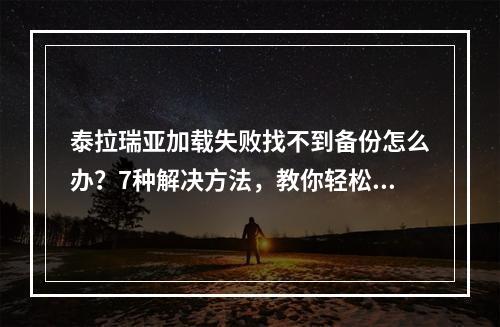 泰拉瑞亚加载失败找不到备份怎么办？7种解决方法，教你轻松...